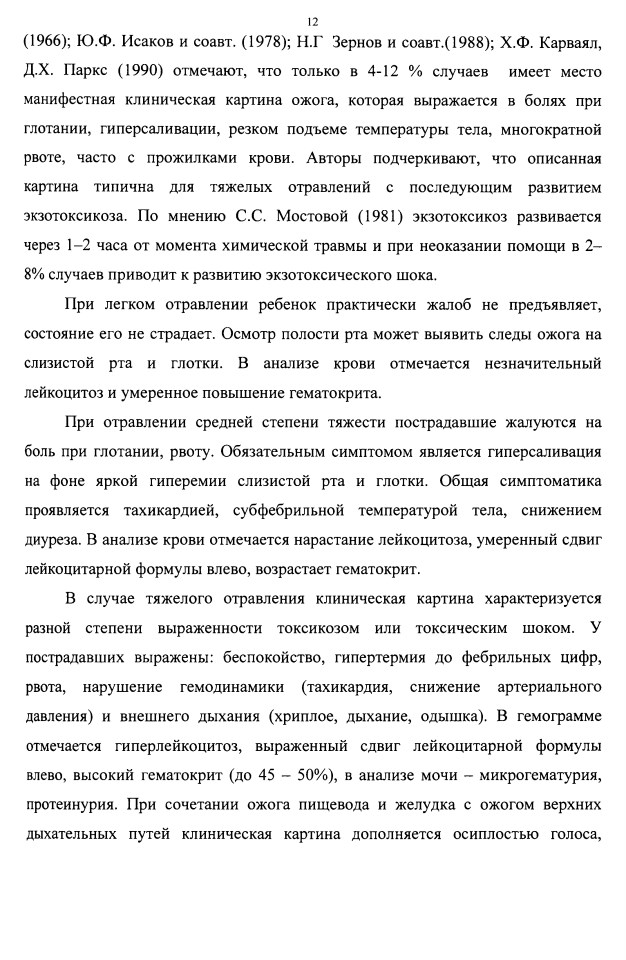 12

(1966); Ю.Ф. Исаков и соавт. (1978); Н.Г Зернов и соавт.(1988); Х.Ф. Карваял, Д.Х. Паркс (1990) отмечают, что только в 4-12 % случаев имеет место манифестная клиническая картина ожога, которая выражается в болях при глотании, гиперсаливации, резком подъеме температуры тела, многократной рвоте, часто с прожилками крови. Авторы подчеркивают, что описанная картина типична для тяжелых отравлений с последующим развитием экзотоксикоза. По мнению С.С. Мостовой (1981) экзотоксикоз развивается через 1–2 часа от момента химической травмы и при неоказании помощи в 2–8% случаев приводит к развитию экзотоксического шока.

При легком отравлении ребенок практически жалоб не предъявляет, состояние его не страдает. Осмотр полости рта может выявить следы ожога на слизистой рта и глотки. В анализе крови отмечается незначительный лейкоцитоз и умеренное повышение гематокрита.

При отравлении средней степени тяжести пострадавшие жалуются на боль при глотании, рвоту. Обязательным симптомом является гиперсаливация на фоне яркой гиперемии слизистой рта и глотки. Общая симптоматика проявляется тахикардией, субфебрильной температурой тела, снижением диуреза. В анализе крови отмечается нарастание лейкоцитоза, умеренный сдвиг лейкоцитарной формулы влево, возрастает гематокрит.

В случае тяжелого отравления клиническая картина характеризуется разной степени выраженности токсикозом или токсическим шоком. У пострадавших выражены: беспокойство, гипертермия до фебрильных цифр, рвота, нарушение гемодинамики (тахикардия, снижение артериального давления) и внешнего дыхания (хриплое, дыхание, одышка). В гемограмме отмечается гиперлейкоцитоз, выраженный сдвиг лейкоцитарной формулы влево, высокий гематокрит (до 45 – 50%), в анализе мочи – микрогематурия, протеинурия. При сочетании ожога пищевода и желудка с ожогом верхних дыхательных путей клиническая картина дополняется осиплостью голоса,